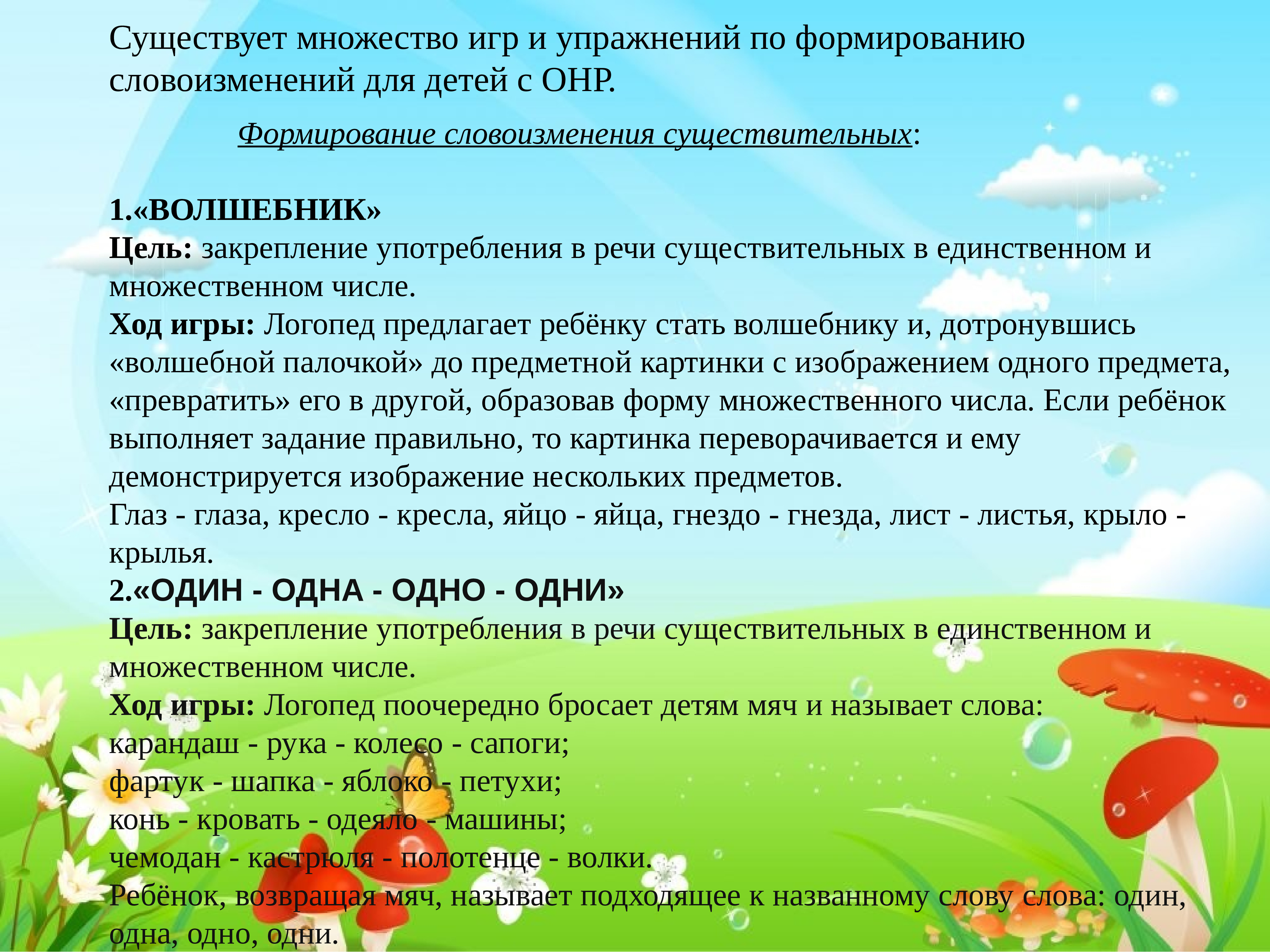 Существует множество игр и упражнений по формированию словоизменений для детей с ОНР.

Формирование словоизменения существительных:

1.«ВОЛШЕБНИК»
Цель: закрепление употребления в речи существительных в единственном и множественном числе.
Ход игры: Логопед предлагает ребёнку стать волшебнику и, дотронувшись «волшебной палочкой» до предметной картинки с изображением одного предмета, «превратить» его в другой, образовав форму множественного числа. Если ребёнок выполняет задание правильно, то картинка переворачивается и ему демонстрируется изображение нескольких предметов.
Глаз - глаза, кресло - кресла, яйцо - яйца, гнездо - гнезда, лист - листья, крыло - крылья.
2.«ОДИН - ОДНА - ОДНО - ОДНИ»
Цель: закрепление употребления в речи существительных в единственном и множественном числе.
Ход игры: Логопед поочередно бросает детям мяч и называет слова:
карандаш - рука - колесо - сапоги;
фартук - шапка - яблоко - петухи;
конь - кровать - одеяло - машины;
чемодан - кастрюля - полотенце - волки.
Ребёнок, возвращая мяч, называет подходящее к названному слову слова: один, одна, одно, одни.